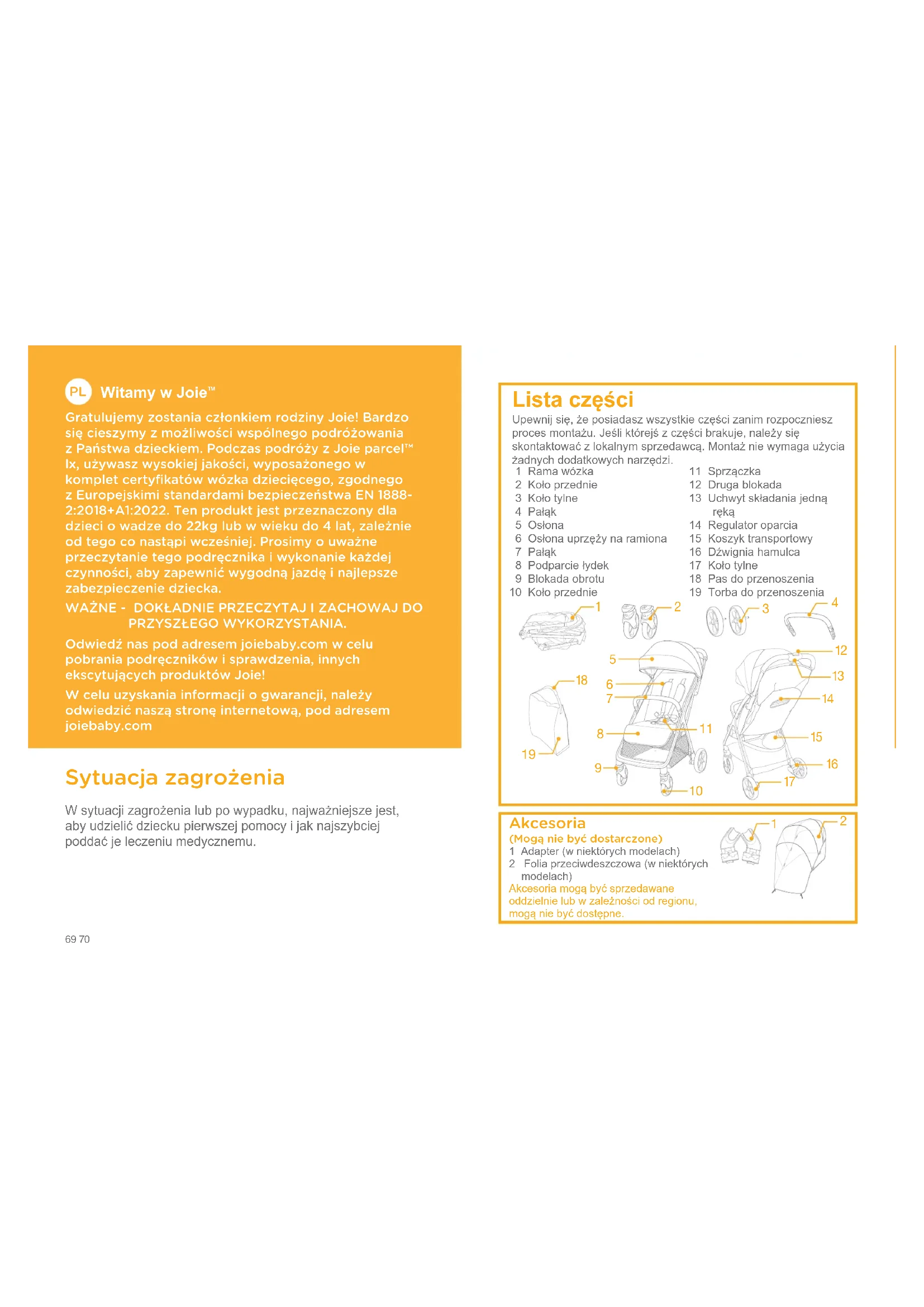 PL Witamy w Joie™

Gratulujemy zostania członkiem rodziny Joie! Bardzo się cieszymy z możliwości wspólnego podróżowania z Państwa dzieckiem. Podczas podróży z Joie parcel™ lx, używasz wysokiej jakości, wyposażonego w komplet certyfikatów wózka dziecięcego, zgodnego z Europejskimi standardami bezpieczeństwa EN 1888-2:2018+A1:2022. Ten produkt jest przeznaczony dla dzieci o wadze do 22kg lub w wieku do 4 lat, zależnie od tego co nastąpi wcześniej. Prosimy o uważne przeczytanie tego podręcznika i wykonanie każdej czynności, aby zapewnić wygodną jazdę i najlepsze zabezpieczenie dziecka.

WAŻNE - DOKŁADNIE PRZECZYTAJ I ZACHOWAJ DO PRZYSZŁEGO WYKORZYSTANIA.

Odwiedź nas pod adresem joiebaby.com w celu pobrania podręczników i sprawdzenia, innych ekscytujących produktów Joie!

W celu uzyskania informacji o gwarancji, należy odwiedzić naszą stronę internetową, pod adresem joiebaby.com

Sytuacja zagrożenia

W sytuacji zagrożenia lub po wypadku, najważniejsze jest, aby udzielić dziecku pierwszej pomocy i jak najszybciej poddać je leczeniu medycznemu.

69 70

Lista części

Upewnij się, że posiadasz wszystkie części zanim rozpoczniesz proces montażu. Jeśli którejś z części brakuje, należy się skontaktować z lokalnym sprzedawcą. Montaż nie wymaga użycia żadnych dodatkowych narzędzi.

1 Rama wózka
2 Koło przednie
3 Koło tylne
4 Pałąk
5 Osłona
6 Osłona uprzęży na ramiona
7 Pałąk
8 Podparcie łydek
9 Blokada obrotu
10 Koło przednie
11 Sprzączka
12 Druga blokada
13 Uchwyt składania jedną ręką
14 Regulator oparcia
15 Koszyk transportowy
16 Dźwignia hamulca
17 Koło tylne
18 Pas do przenoszenia
19 Torba do przenoszenia

1 2 3 4 5 6 7 8 9 10 11 12 13 14 15 16 17 18 19

Akcesoria
(Mogą nie być dostarczone)
1 Adapter (w niektórych modelach)
2 Folia przeciwdeszczowa (w niektórych modelach)
Akcesoria mogą być sprzedawane oddzielnie lub w zależności od regionu, mogą nie być dostępne.

1 2